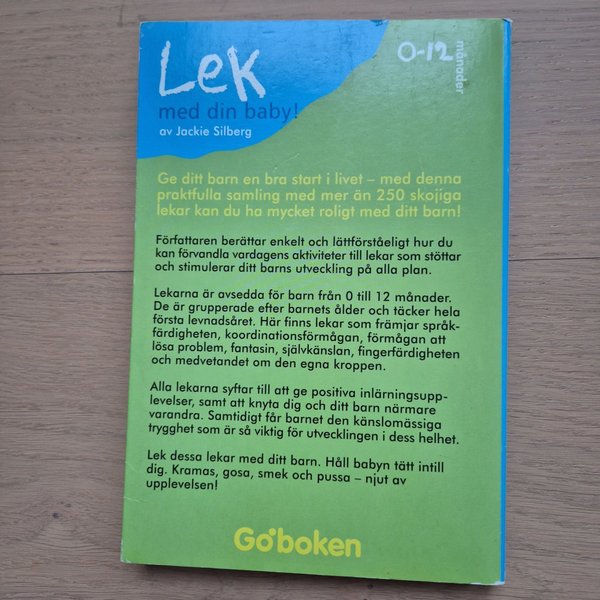 Lek
med din baby!
av Jackie Silberg

0-12 månader

Ge ditt barn en bra start i livet – med denna praktfulla samling med mer än 250 skojiga lekar kan du ha mycket roligt med ditt barn!

Författaren berättar enkelt och lättförståeligt hur du kan förvandla vardagens aktiviteter till lekar som stöttar och stimulerar ditt barns utveckling på alla plan.

Lekarna är avsedda för barn från 0 till 12 månader. De är grupperade efter barnets ålder och täcker hela första levnadsåret. Här finns lekar som främjar språkfärdigheten, koordinationsförmågan, förmågan att lösa problem, fantasin, självkänslan, fingerfärdigheten och medvetandet om den egna kroppen.

Alla lekarna syftar till att ge positiva inlärningsupplevelser, samt att knyta dig och ditt barn närmare varandra. Samtidigt får barnet den känslomässiga trygghet som är så viktig för utvecklingen i dess helhet.

Lek dessa lekar med ditt barn. Håll babyn tätt intill dig. Kramas, gosa, smek och pussa – njut av upplevelsen!

Go'boken